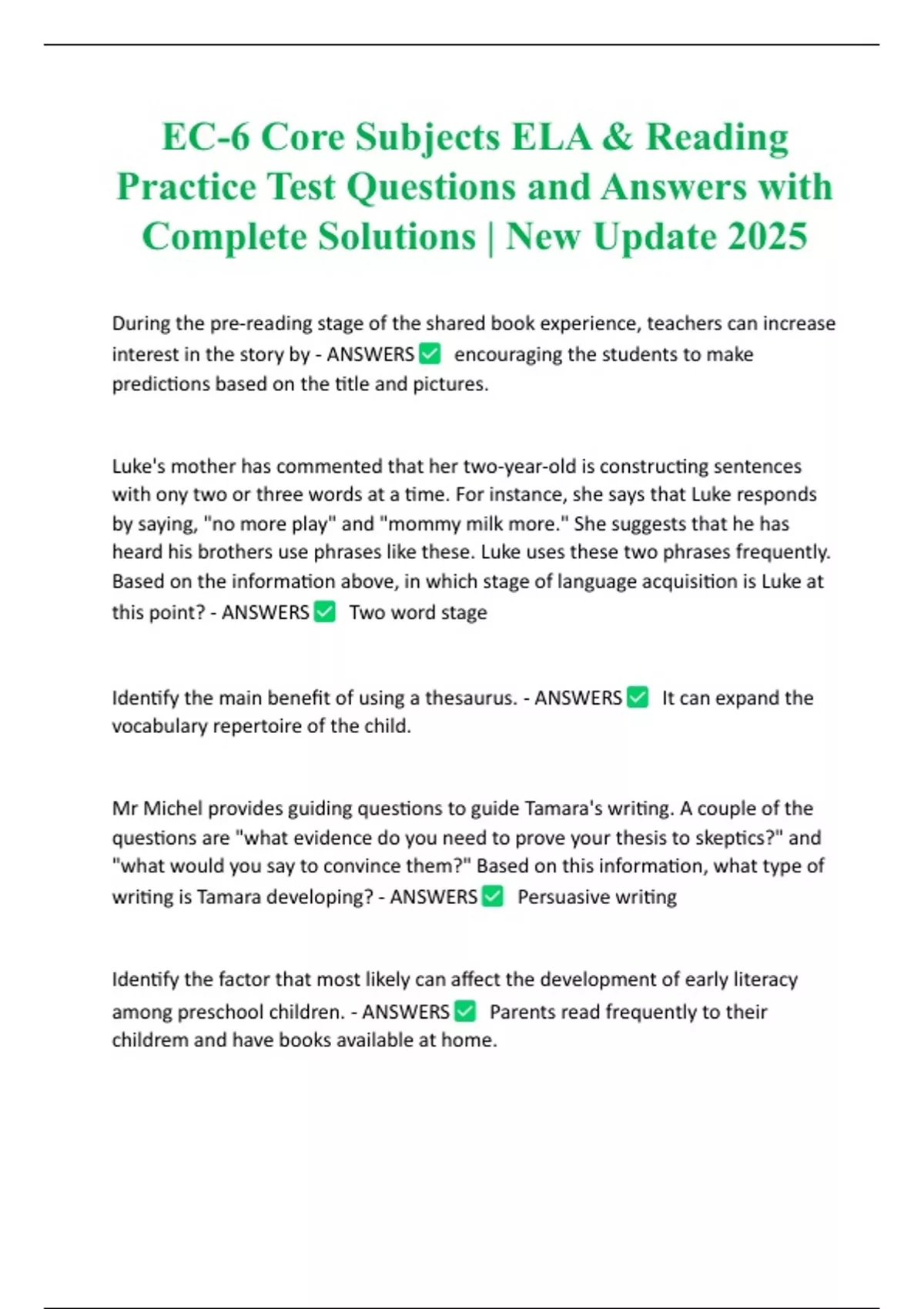 EC-6 Core Subjects ELA & Reading Practice Test Questions and Answers with Complete Solutions | New Update 2025

During the pre-reading stage of the shared book experience, teachers can increase interest in the story by - ANSWERS ✅ encouraging the students to make predictions based on the title and pictures.

Luke's mother has commented that her two-year-old is constructing sentences with ony two or three words at a time. For instance, she says that Luke responds by saying, "no more play" and "mommy milk more." She suggests that he has heard his brothers use phrases like these. Luke uses these two phrases frequently. Based on the information above, in which stage of language acquisition is Luke at this point? - ANSWERS ✅ Two word stage

Identify the main benefit of using a thesaurus. - ANSWERS ✅ It can expand the vocabulary repertoire of the child.

Mr Michel provides guiding questions to guide Tamara's writing. A couple of the questions are "what evidence do you need to prove your thesis to skeptics?" and "what would you say to convince them?" Based on this information, what type of writing is Tamara developing? - ANSWERS ✅ Persuasive writing

Identify the factor that most likely can affect the development of early literacy among preschool children. - ANSWERS ✅ Parents read frequently to their childrem and have books available at home.